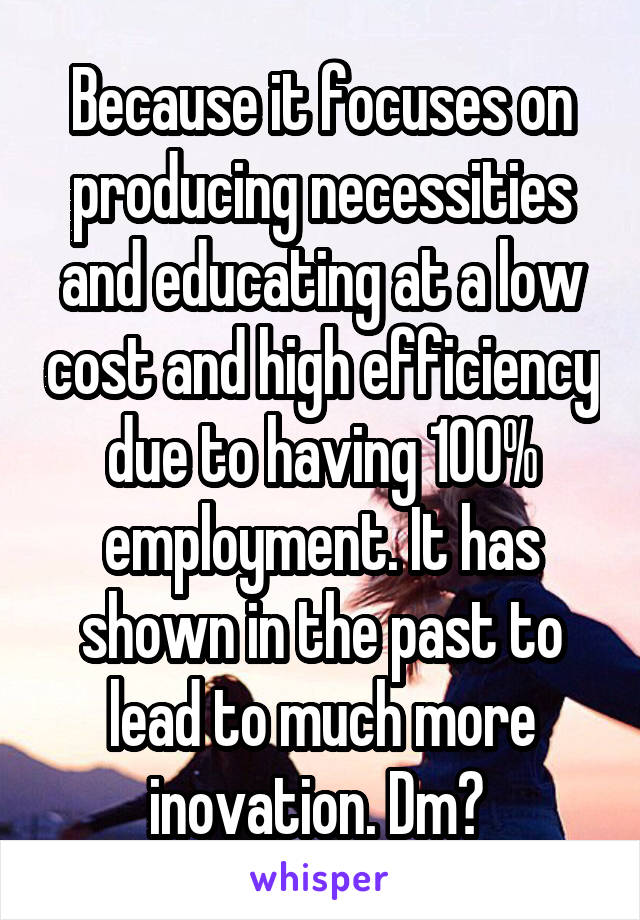 Because it focuses on producing necessities and educating at a low cost and high efficiency due to having 100% employment. It has shown in the past to lead to much more inovation. Dm?

whisper